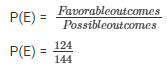 P(E) = $\frac{Favorableoutcomes}{Possibleoutcomes}$

P(E) = $\frac{124}{144}$